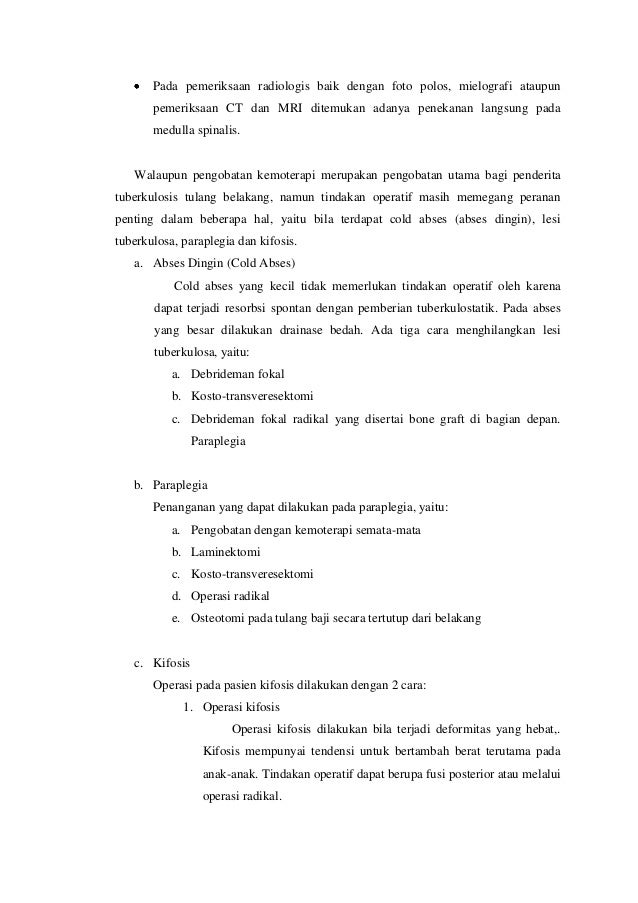 • Pada pemeriksaan radiologis baik dengan foto polos, mielografi ataupun pemeriksaan CT dan MRI ditemukan adanya penekanan langsung pada medulla spinalis.

Walaupun pengobatan kemoterapi merupakan pengobatan utama bagi penderita tuberkulosis tulang belakang, namun tindakan operatif masih memegang peranan penting dalam beberapa hal, yaitu bila terdapat cold abses (abses dingin), lesi tuberkulosa, paraplegia dan kifosis.

a. Abses Dingin (Cold Abses)

Cold abses yang kecil tidak memerlukan tindakan operatif oleh karena dapat terjadi resorbsi spontan dengan pemberian tuberkulostatik. Pada abses yang besar dilakukan drainase bedah. Ada tiga cara menghilangkan lesi tuberkulosa, yaitu:

a. Debrideman fokal
b. Kosto-transveresektomi
c. Debrideman fokal radikal yang disertai bone graft di bagian depan. Paraplegia

b. Paraplegia

Penanganan yang dapat dilakukan pada paraplegia, yaitu:

a. Pengobatan dengan kemoterapi semata-mata
b. Laminektomi
c. Kosto-transveresektomi
d. Operasi radikal
e. Osteotomi pada tulang baji secara tertutup dari belakang

c. Kifosis

Operasi pada pasien kifosis dilakukan dengan 2 cara:

1. Operasi kifosis

Operasi kifosis dilakukan bila terjadi deformitas yang hebat,. Kifosis mempunyai tendensi untuk bertambah berat terutama pada anak-anak. Tindakan operatif dapat berupa fusi posterior atau melalui operasi radikal.